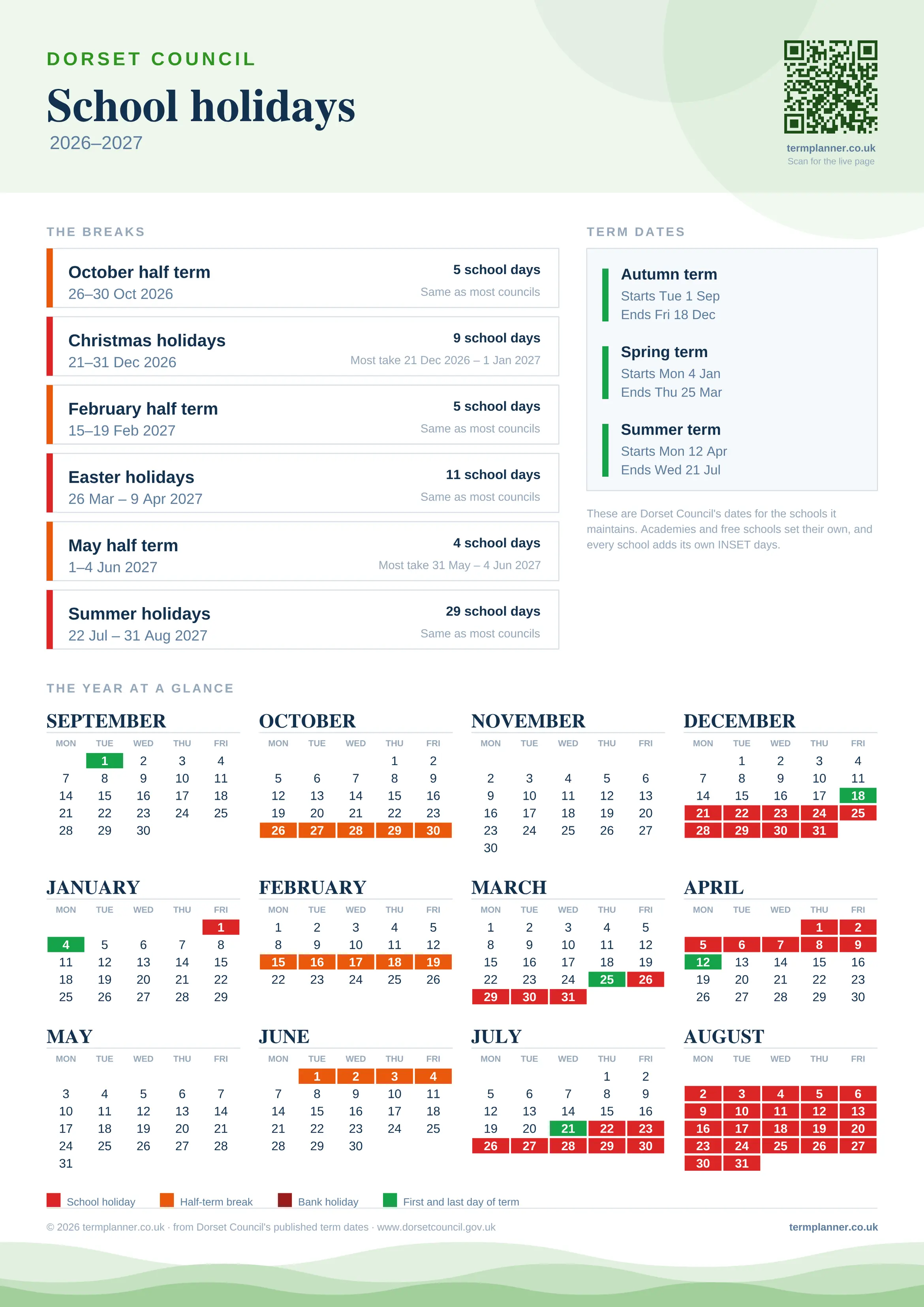 DORSET COUNCIL

School holidays

2026–2027

termplanner.co.uk
Scan for the live page

THE BREAKS

October half term
26–30 Oct 2026
5 school days
Same as most councils

Christmas holidays
21–31 Dec 2026
9 school days
Most take 21 Dec 2026 – 1 Jan 2027

February half term
15–19 Feb 2027
5 school days
Same as most councils

Easter holidays
26 Mar – 9 Apr 2027
11 school days
Same as most councils

May half term
1–4 Jun 2027
4 school days
Most take 31 May – 4 Jun 2027

Summer holidays
22 Jul – 31 Aug 2027
29 school days
Same as most councils

TERM DATES

Autumn term
Starts Tue 1 Sep
Ends Fri 18 Dec

Spring term
Starts Mon 4 Jan
Ends Thu 25 Mar

Summer term
Starts Mon 12 Apr
Ends Wed 21 Jul

These are Dorset Council's dates for the schools it maintains. Academies and free schools set their own, and every school adds its own INSET days.

THE YEAR AT A GLANCE

SEPTEMBER
| MON | TUE | WED | THU | FRI |
|---|---|---|---|---|
| | 1 | 2 | 3 | 4 |
| 7 | 8 | 9 | 10 | 11 |
| 14 | 15 | 16 | 17 | 18 |
| 21 | 22 | 23 | 24 | 25 |
| 28 | 29 | 30 | | |

OCTOBER
| MON | TUE | WED | THU | FRI |
|---|---|---|---|---|
| | | | 1 | 2 |
| 5 | 6 | 7 | 8 | 9 |
| 12 | 13 | 14 | 15 | 16 |
| 19 | 20 | 21 | 22 | 23 |
| 26 | 27 | 28 | 29 | 30 |

NOVEMBER
| MON | TUE | WED | THU | FRI |
|---|---|---|---|---|
| 2 | 3 | 4 | 5 | 6 |
| 9 | 10 | 11 | 12 | 13 |
| 16 | 17 | 18 | 19 | 20 |
| 23 | 24 | 25 | 26 | 27 |
| 30 | | | | |

DECEMBER
| MON | TUE | WED | THU | FRI |
|---|---|---|---|---|
| | 1 | 2 | 3 | 4 |
| 7 | 8 | 9 | 10 | 11 |
| 14 | 15 | 16 | 17 | 18 |
| 21 | 22 | 23 | 24 | 25 |
| 28 | 29 | 30 | 31 | |

JANUARY
| MON | TUE | WED | THU | FRI |
|---|---|---|---|---|
| | | | | 1 |
| 4 | 5 | 6 | 7 | 8 |
| 11 | 12 | 13 | 14 | 15 |
| 18 | 19 | 20 | 21 | 22 |
| 25 | 26 | 27 | 28 | 29 |

FEBRUARY
| MON | TUE | WED | THU | FRI |
|---|---|---|---|---|
| 1 | 2 | 3 | 4 | 5 |
| 8 | 9 | 10 | 11 | 12 |
| 15 | 16 | 17 | 18 | 19 |
| 22 | 23 | 24 | 25 | 26 |

MARCH
| MON | TUE | WED | THU | FRI |
|---|---|---|---|---|
| 1 | 2 | 3 | 4 | 5 |
| 8 | 9 | 10 | 11 | 12 |
| 15 | 16 | 17 | 18 | 19 |
| 22 | 23 | 24 | 25 | 26 |
| 29 | 30 | 31 | | |

APRIL
| MON | TUE | WED | THU | FRI |
|---|---|---|---|---|
| | | | 1 | 2 |
| 5 | 6 | 7 | 8 | 9 |
| 12 | 13 | 14 | 15 | 16 |
| 19 | 20 | 21 | 22 | 23 |
| 26 | 27 | 28 | 29 | 30 |

MAY
| MON | TUE | WED | THU | FRI |
|---|---|---|---|---|
| 3 | 4 | 5 | 6 | 7 |
| 10 | 11 | 12 | 13 | 14 |
| 17 | 18 | 19 | 20 | 21 |
| 24 | 25 | 26 | 27 | 28 |
| 31 | | | | |

JUNE
| MON | TUE | WED | THU | FRI |
|---|---|---|---|---|
| | 1 | 2 | 3 | 4 |
| 7 | 8 | 9 | 10 | 11 |
| 14 | 15 | 16 | 17 | 18 |
| 21 | 22 | 23 | 24 | 25 |
| 28 | 29 | 30 | | |

JULY
| MON | TUE | WED | THU | FRI |
|---|---|---|---|---|
| | | | 1 | 2 |
| 5 | 6 | 7 | 8 | 9 |
| 12 | 13 | 14 | 15 | 16 |
| 19 | 20 | 21 | 22 | 23 |
| 26 | 27 | 28 | 29 | 30 |

AUGUST
| MON | TUE | WED | THU | FRI |
|---|---|---|---|---|
| 2 | 3 | 4 | 5 | 6 |
| 9 | 10 | 11 | 12 | 13 |
| 16 | 17 | 18 | 19 | 20 |
| 23 | 24 | 25 | 26 | 27 |
| 30 | 31 | | | |

School holiday   Half-term break   Bank holiday   First and last day of term

© 2026 termplanner.co.uk · from Dorset Council's published term dates · www.dorsetcouncil.gov.uk

termplanner.co.uk